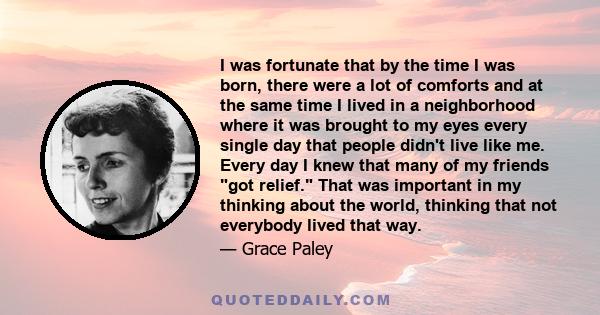 I was fortunate that by the time I was born, there were a lot of comforts and at the same time I lived in a neighborhood where it was brought to my eyes every single day that people didn't live like me. Every day I knew that many of my friends "got relief." That was important in my thinking about the world, thinking that not everybody lived that way.

— Grace Paley

QUOTEDDAILY.COM